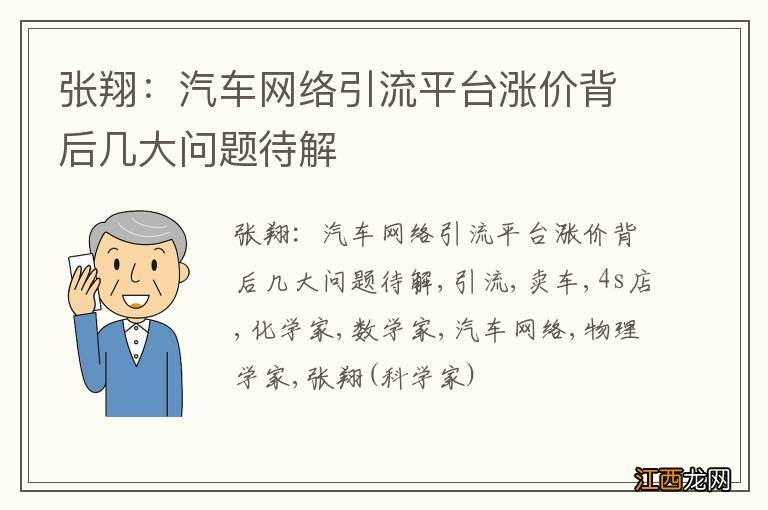 张翔：汽车网络引流平台涨价背后几大问题待解

张翔：汽车网络引流平台涨价背后几大问题待解，引流，卖车，4s店，化学家，数学家，汽车网络，物理学家，张翔(科学家)

江西龙网